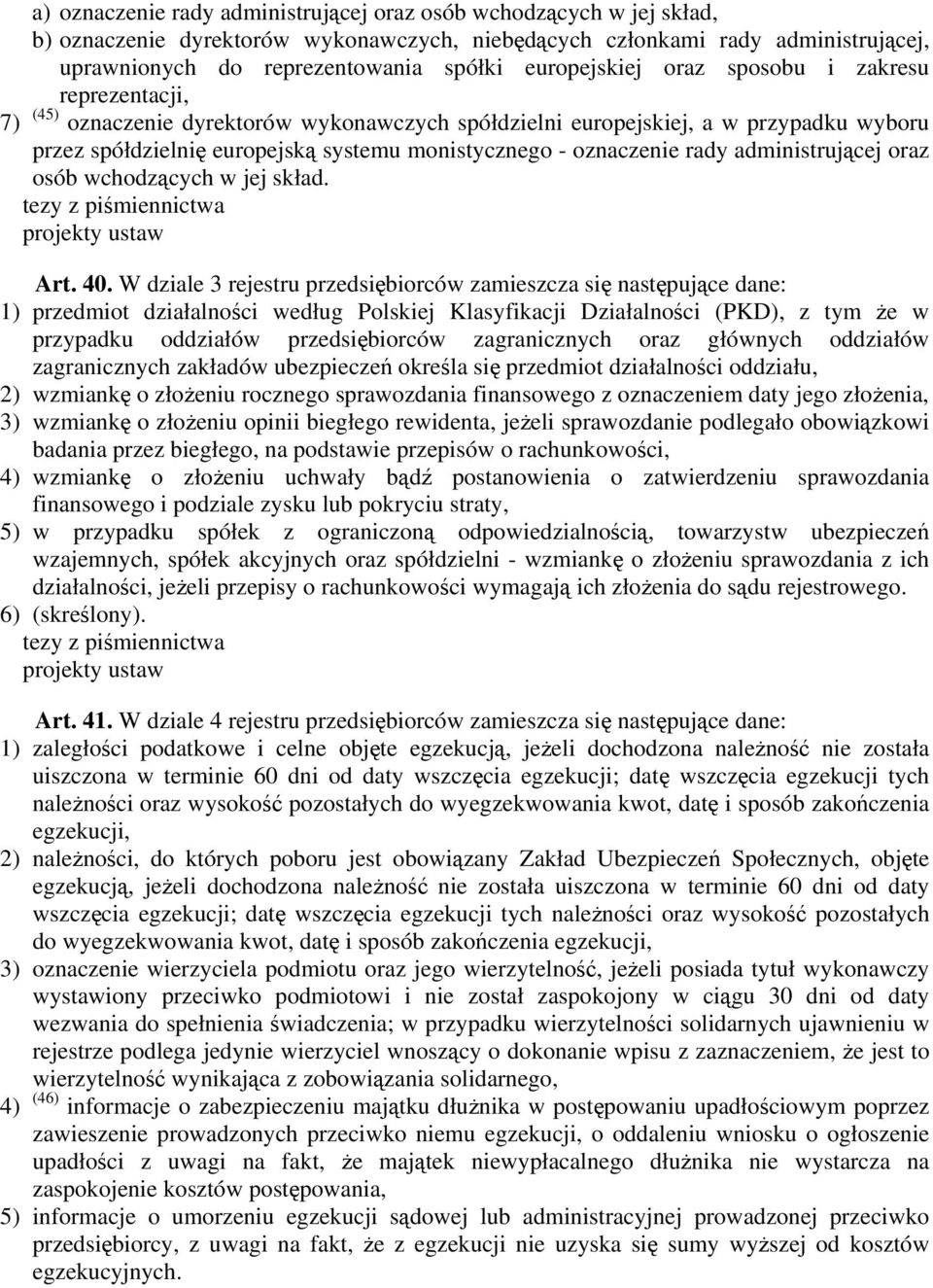 a) oznaczenie rady administrującej oraz osób wchodzących w jej skład,
b) oznaczenie dyrektorów wykonawczych, niebędących członkami rady administrującej, uprawnionych do reprezentowania spółki europejskiej oraz sposobu i zakresu reprezentacji,
7) $^{(45)}$ oznaczenie dyrektorów wykonawczych spółdzielni europejskiej, a w przypadku wyboru przez spółdzielnię europejską systemu monistycznego - oznaczenie rady administrującej oraz osób wchodzących w jej skład.
tezy z piśmiennictwa
projekty ustaw

Art. 40. W dziale 3 rejestru przedsiębiorców zamieszcza się następujące dane:
1) przedmiot działalności według Polskiej Klasyfikacji Działalności (PKD), z tym że w przypadku oddziałów przedsiębiorców zagranicznych oraz głównych oddziałów zagranicznych zakładów ubezpieczeń określa się przedmiot działalności oddziału,
2) wzmiankę o złożeniu rocznego sprawozdania finansowego z oznaczeniem daty jego złożenia,
3) wzmiankę o złożeniu opinii biegłego rewidenta, jeżeli sprawozdanie podlegało obowiązkowi badania przez biegłego, na podstawie przepisów o rachunkowości,
4) wzmiankę o złożeniu uchwały bądź postanowienia o zatwierdzeniu sprawozdania finansowego i podziale zysku lub pokryciu straty,
5) w przypadku spółek z ograniczoną odpowiedzialnością, towarzystw ubezpieczeń wzajemnych, spółek akcyjnych oraz spółdzielni - wzmiankę o złożeniu sprawozdania z ich działalności, jeżeli przepisy o rachunkowości wymagają ich złożenia do sądu rejestrowego.
6) (skreślony).
tezy z piśmiennictwa
projekty ustaw

Art. 41. W dziale 4 rejestru przedsiębiorców zamieszcza się następujące dane:
1) zaległości podatkowe i celne objęte egzekucją, jeżeli dochodzona należność nie została uiszczona w terminie 60 dni od daty wszczęcia egzekucji; datę wszczęcia egzekucji tych należności oraz wysokość pozostałych do wyegzekwowania kwot, datę i sposób zakończenia egzekucji,
2) należności, do których poboru jest obowiązany Zakład Ubezpieczeń Społecznych, objęte egzekucją, jeżeli dochodzona należność nie została uiszczona w terminie 60 dni od daty wszczęcia egzekucji; datę wszczęcia egzekucji tych należności oraz wysokość pozostałych do wyegzekwowania kwot, datę i sposób zakończenia egzekucji,
3) oznaczenie wierzyciela podmiotu oraz jego wierzytelność, jeżeli posiada tytuł wykonawczy wystawiony przeciwko podmiotowi i nie został zaspokojony w ciągu 30 dni od daty wezwania do spełnienia świadczenia; w przypadku wierzytelności solidarnych ujawnieniu w rejestrze podlega jedynie wierzyciel wnoszący o dokonanie wpisu z zaznaczeniem, że jest to wierzytelność wynikająca z zobowiązania solidarnego,
4) $^{(46)}$ informacje o zabezpieczeniu majątku dłużnika w postępowaniu upadłościowym poprzez zawieszenie prowadzonych przeciwko niemu egzekucji, o oddaleniu wniosku o ogłoszenie upadłości z uwagi na fakt, że majątek niewypłacalnego dłużnika nie wystarcza na zaspokojenie kosztów postępowania,
5) informacje o umorzeniu egzekucji sądowej lub administracyjnej prowadzonej przeciwko przedsiębiorcy, z uwagi na fakt, że z egzekucji nie uzyska się sumy wyższej od kosztów egzekucyjnych.